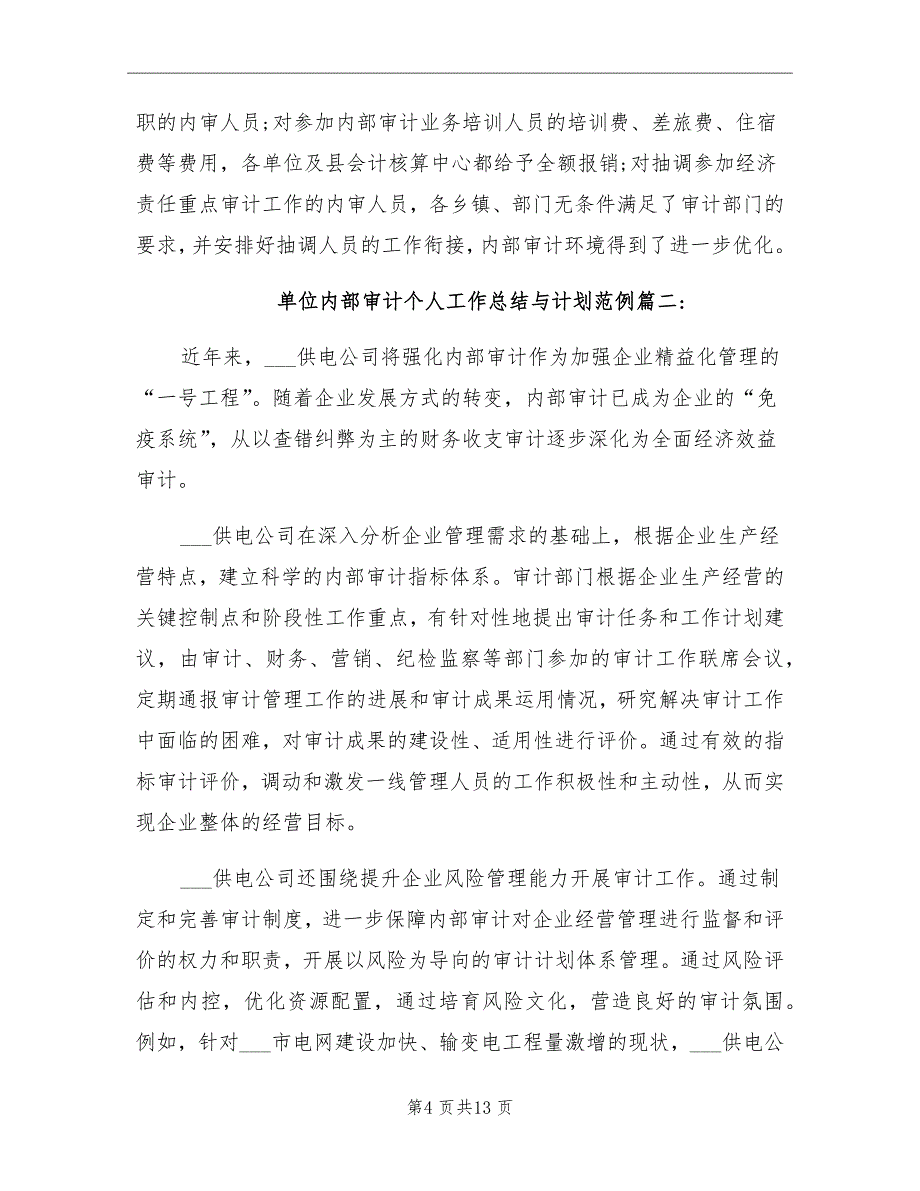 职的内审人员;对参加内部审计业务培训人员的培训费、差旅费、住宿费等费用，各单位及县会计核算中心都给予全额报销;对抽调参加经济责任重点审计工作的内审人员，各乡镇、部门无条件满足了审计部门的要求，并安排好抽调人员的工作衔接，内部审计环境得到了进一步优化。

单位内部审计个人工作总结与计划范例篇二:

近年来，___供电公司将强化内部审计作为加强企业精益化管理的“一号工程”。随着企业发展方式的转变，内部审计已成为企业的“免疫系统”，从以查错纠弊为主的财务收支审计逐步深化为全面经济效益审计。

___供电公司在深入分析企业管理需求的基础上，根据企业生产经营特点，建立科学的内部审计指标体系。审计部门根据企业生产经营的关键控制点和阶段性工作重点，有针对性地提出审计任务和工作计划建议，由审计、财务、营销、纪检监察等部门参加的审计工作联席会议，定期通报审计管理工作的进展和审计成果运用情况，研究解决审计工作中面临的困难，对审计成果的建设性、适用性进行评价。通过有效的指标审计评价，调动和激发一线管理人员的工作积极性和主动性，从而实现企业整体的经营目标。

___供电公司还围绕提升企业风险管理能力开展审计工作。通过制定和完善审计制度，进一步保障内部审计对企业经营管理进行监督和评价的权力和职责，开展以风险为导向的审计计划体系管理。通过风险评估和内控，优化资源配置，通过培育风险文化，营造良好的审计氛围。例如，针对___市电网建设加快、输变电工程量激增的现状，___供电公

第4页共13页